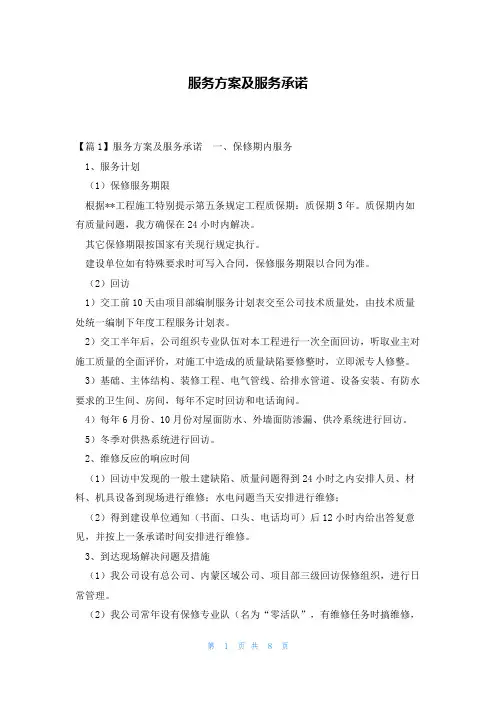 服务方案及服务承诺

【篇1】服务方案及服务承诺　一、保修期内服务

1、服务计划

（1）保修服务期限

根据**工程施工特别提示第五条规定工程质保期：质保期3年。质保期内如有质量问题，我方确保在24小时内解决。

其它保修期限按国家有关现行规定执行。

建设单位如有特殊要求时可写入合同，保修服务期限以合同为准。

（2）回访

1）交工前10天由项目部编制服务计划表交至公司技术质量处，由技术质量处统一编制下年度工程服务计划表。

2）交工半年后，公司组织专业队伍对本工程进行一次全面回访，听取业主对施工质量的全面评价，对施工中造成的质量缺陷要修整时，立即派专人修整。

3）基础、主体结构、装修工程、电气管线、给排水管道、设备安装、有防水要求的卫生间、房间，每年不定时回访和电话询问。

4）每年6月份、10月份对屋面防水、外墙面防渗漏、供冷系统进行回访。

5）冬季对供热系统进行回访。

2、维修反应的响应时间

（1）回访中发现的一般土建缺陷、质量问题得到24小时之内安排人员、材料、机具设备到现场进行维修；水电问题当天安排进行维修；

（2）得到建设单位通知（书面、口头、电话均可）后12小时内给出答复意见，并按上一条承诺时间安排进行维修。

3、到达现场解决问题及措施

（1）我公司设有总公司、内蒙区域公司、项目部三级回访保修组织，进行日常管理。

（2）我公司常年设有保修专业队（名为“零活队”，有维修任务时搞维修，

第 1 页 共 8 页